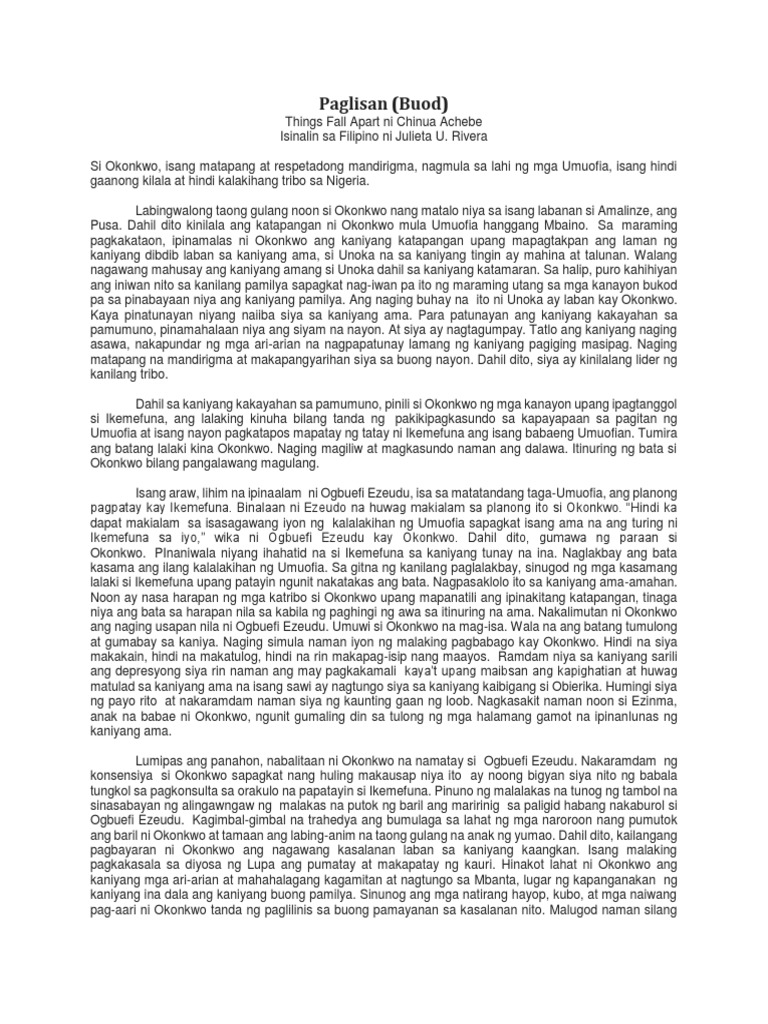 Paglisan (Buod)
Things Fall Apart ni Chinua Achebe
Isinalin sa Filipino ni Julieta U. Rivera

Si Okonkwo, isang matapang at respetadong mandirigma, nagmula sa lahi ng mga Umuofia, isang hindi gaanong kilala at hindi kalakihang tribo sa Nigeria.

Labingwalong taong gulang noon si Okonkwo nang matalo niya sa isang labanan si Amalinze, ang Pusa. Dahil dito kinilala ang katapangan ni Okonkwo mula Umuofia hanggang Mbaino. Sa maraming pagkakataon, ipinamalas ni Okonkwo ang kaniyang katapangan upang mapagtakpan ang laman ng kaniyang dibdib laban sa kaniyang ama, si Unoka na sa kaniyang tingin ay mahina at talunan. Walang nagawang mahusay ang kaniyang amang si Unoka dahil sa kaniyang katamaran. Sa halip, puro kahihiyan ang iniwan nito sa kanilang pamilya sapagkat nag-iwan pa ito ng maraming utang sa mga kanayon bukod pa sa pinabayaan niya ang kaniyang pamilya. Ang naging buhay na ito ni Unoka ay laban kay Okonkwo. Kaya pinatunayan niyang naiiba siya sa kaniyang ama. Para patunayan ang kaniyang kakayahan sa pamumuno, pinamahalaan niya ang siyam na nayon. At siya ay nagtagumpay. Tatlo ang kaniyang naging asawa, nakapundar ng mga ari-arian na nagpapatunay lamang ng kaniyang pagiging masipag. Naging matapang na mandirigma at makapangyarihan siya sa buong nayon. Dahil dito, siya ay kinilalang lider ng kanilang tribo.

Dahil sa kaniyang kakayahan sa pamumuno, pinili si Okonkwo ng mga kanayon upang ipagtanggol si Ikemefuna, ang lalaking kinuha bilang tanda ng pakikipagkasundo sa kapayapaan sa pagitan ng Umuofia at isang nayon pagkatapos mapatay ng tatay ni Ikemefuna ang isang babaeng Umuofian. Tumira ang batang lalaki kina Okonkwo. Naging magiliw at magkasundo naman ang dalawa. Itinuring ng bata si Okonkwo bilang pangalawang magulang.

Isang araw, lihim na ipinaalam ni Ogbuefi Ezeudu, isa sa matatandang taga-Umuofia, ang planong pagpatay kay Ikemefuna. Binalaan ni Ezeudo na huwag makialam sa planong ito si Okonkwo. "Hindi ka dapat makialam sa isasagawang iyon ng kalalakihan ng Umuofia sapagkat isang ama na ang turing ni Ikemefuna sa iyo," wika ni Ogbuefi Ezeudu kay Okonkwo. Dahil dito, gumawa ng paraan si Okonkwo. PInaniwala niyang ihahatid na si Ikemefuna sa kaniyang tunay na ina. Naglakbay ang bata kasama ang ilang kalalakihan ng Umuofia. Sa gitna ng kanilang paglalakbay, sinugod ng mga kasamang lalaki si Ikemefuna upang patayin ngunit nakatakas ang bata. Nagpasaklolo ito sa kaniyang ama-amahan. Noon ay nasa harapan ng mga katribo si Okonkwo upang mapanatili ang ipinakitang katapangan, tinaga niya ang bata sa harapan nila sa kabila ng paghingi ng awa sa itinuring na ama. Nakalimutan ni Okonkwo ang naging usapan nila ni Ogbuefi Ezeudu. Umuwi si Okonkwo na mag-isa. Wala na ang batang tumulong at gumabay sa kaniya. Naging simula naman iyon ng malaking pagbabago kay Okonkwo. Hindi na siya makakain, hindi na makatulog, hindi na rin makapag-isip nang maayos. Ramdam niya sa kaniyang sarili ang depresyong siya rin naman ang may pagkakamali kaya't upang maibsan ang kapighatian at huwag matulad sa kaniyang ama na isang sawi ay nagtungo siya sa kaniyang kaibigang si Obierika. Humingi siya ng payo rito at nakaramdam naman siya ng kaunting gaan ng loob. Nagkasakit naman noon si Ezinma, anak na babae ni Okonkwo, ngunit gumaling din sa tulong ng mga halamang gamot na ipinanlunas ng kaniyang ama.

Lumipas ang panahon, nabalitaan ni Okonkwo na namatay si Ogbuefi Ezeudu. Nakaramdam ng konsensiya si Okonkwo sapagkat nang huling makausap niya ito ay noong bigyan siya nito ng babala tungkol sa pagkonsulta sa orakulo na papatayin si Ikemefuna. Pinuno ng malalakas na tunog ng tambol na sinasabayan ng alingawngaw ng malakas na putok ng baril ang maririnig sa paligid habang nakaburol si Ogbuefi Ezeudu. Kagimbal-gimbal na trahedya ang bumulaga sa lahat ng mga naroroon nang pumutok ang baril ni Okonkwo at tamaan ang labing-anim na taong gulang na anak ng yumao. Dahil dito, kailangang pagbayaran ni Okonkwo ang nagawang kasalanan laban sa kaniyang kaangkan. Isang malaking pagkakasala sa diyosa ng Lupa ang pumatay at makapatay ng kauri. Hinakot lahat ni Okonkwo ang kaniyang mga ari-arian at mahahalagang kagamitan at nagtungo sa Mbanta, lugar ng kapanganakan ng kaniyang ina dala ang kaniyang buong pamilya. Sinunog ang mga natirang hayop, kubo, at mga naiwang pag-aari ni Okonkwo tanda ng paglilinis sa buong pamayanan sa kasalanan nito. Malugod naman silang